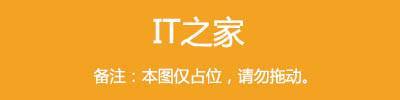 IT之家

备注：本图仅占位，请勿拖动。